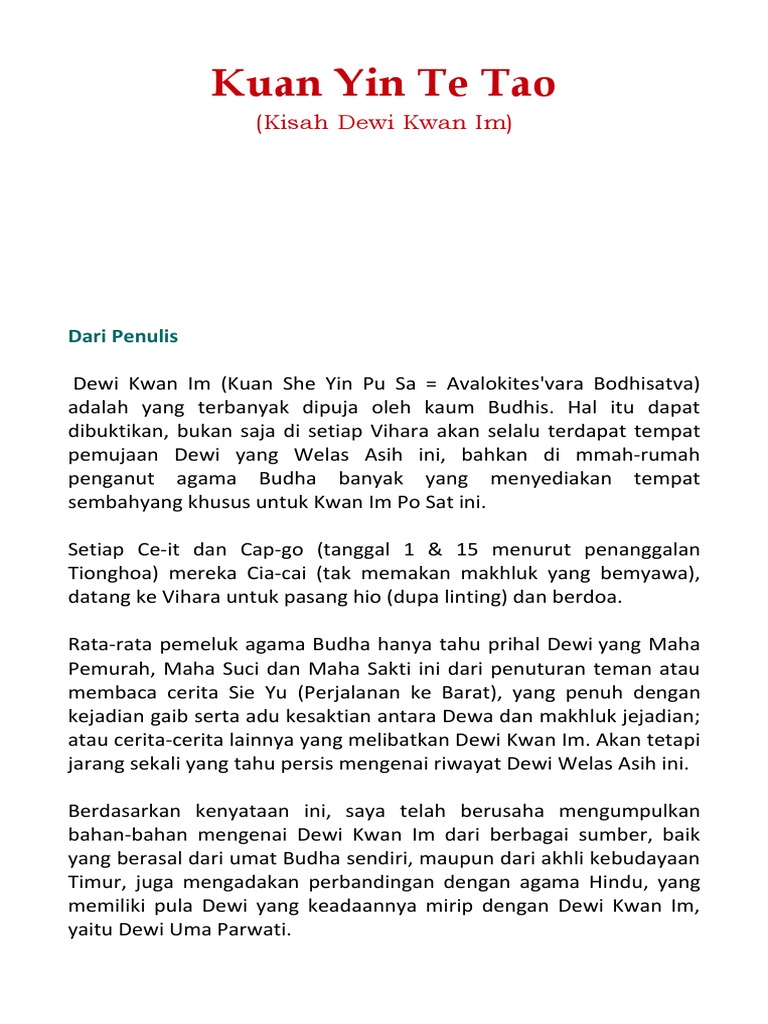 Kuan Yin Te Tao
(Kisah Dewi Kwan Im)

Dari Penulis

Dewi Kwan Im (Kuan She Yin Pu Sa = Avalokites'vara Bodhisatva) adalah yang terbanyak dipuja oleh kaum Budhis. Hal itu dapat dibuktikan, bukan saja di setiap Vihara akan selalu terdapat tempat pemujaan Dewi yang Welas Asih ini, bahkan di mmah-rumah penganut agama Budha banyak yang menyediakan tempat sembahyang khusus untuk Kwan Im Po Sat ini.

Setiap Ce-it dan Cap-go (tanggal 1 & 15 menurut penanggalan Tionghoa) mereka Cia-cai (tak memakan makhluk yang bemyawa), datang ke Vihara untuk pasang hio (dupa linting) dan berdoa.

Rata-rata pemeluk agama Budha hanya tahu prihal Dewi yang Maha Pemurah, Maha Suci dan Maha Sakti ini dari penuturan teman atau membaca cerita Sie Yu (Perjalanan ke Barat), yang penuh dengan kejadian gaib serta adu kesaktian antara Dewa dan makhluk jejadian; atau cerita-cerita lainnya yang melibatkan Dewi Kwan Im. Akan tetapi jarang sekali yang tahu persis mengenai riwayat Dewi Welas Asih ini.

Berdasarkan kenyataan ini, saya telah berusaha mengumpulkan bahan-bahan mengenai Dewi Kwan Im dari berbagai sumber, baik yang berasal dari umat Budha sendiri, maupun dari akhli kebudayaan Timur, juga mengadakan perbandingan dengan agama Hindu, yang memiliki pula Dewi yang keadaannya mirip dengan Dewi Kwan Im, yaitu Dewi Uma Parwati.